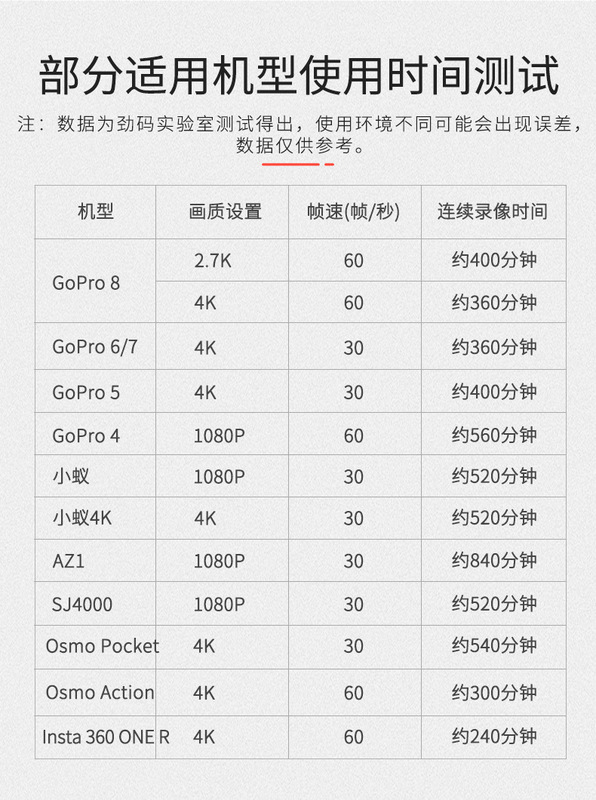 部分适用机型使用时间测试

注：数据为劲码实验室测试得出，使用环境不同可能会出现误差，数据仅供参考。

| 机型 | 画质设置 | 帧速(帧/秒) | 连续录像时间 |
|---|---|---|---|
| GoPro 8 | 2.7K | 60 | 约400分钟 |
|  | 4K | 60 | 约360分钟 |
| GoPro 6/7 | 4K | 30 | 约360分钟 |
| GoPro 5 | 4K | 30 | 约400分钟 |
| GoPro 4 | 1080P | 60 | 约560分钟 |
| 小蚁 | 1080P | 30 | 约520分钟 |
| 小蚁4K | 4K | 30 | 约520分钟 |
| AZ1 | 1080P | 30 | 约840分钟 |
| SJ4000 | 1080P | 30 | 约520分钟 |
| Osmo Pocket | 4K | 30 | 约540分钟 |
| Osmo Action | 4K | 60 | 约300分钟 |
| Insta 360 ONE R | 4K | 60 | 约240分钟 |